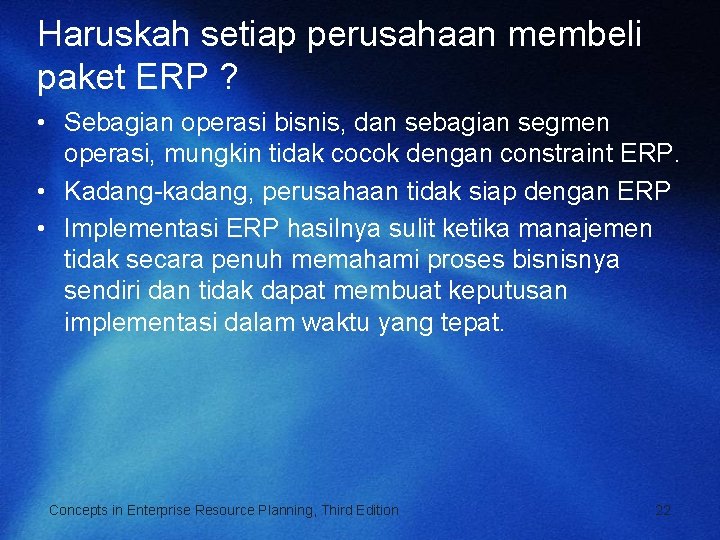 Haruskah setiap perusahaan membeli paket ERP ?

• Sebagian operasi bisnis, dan sebagian segmen operasi, mungkin tidak cocok dengan constraint ERP.
• Kadang-kadang, perusahaan tidak siap dengan ERP
• Implementasi ERP hasilnya sulit ketika manajemen tidak secara penuh memahami proses bisnisnya sendiri dan tidak dapat membuat keputusan implementasi dalam waktu yang tepat.

Concepts in Enterprise Resource Planning, Third Edition

22